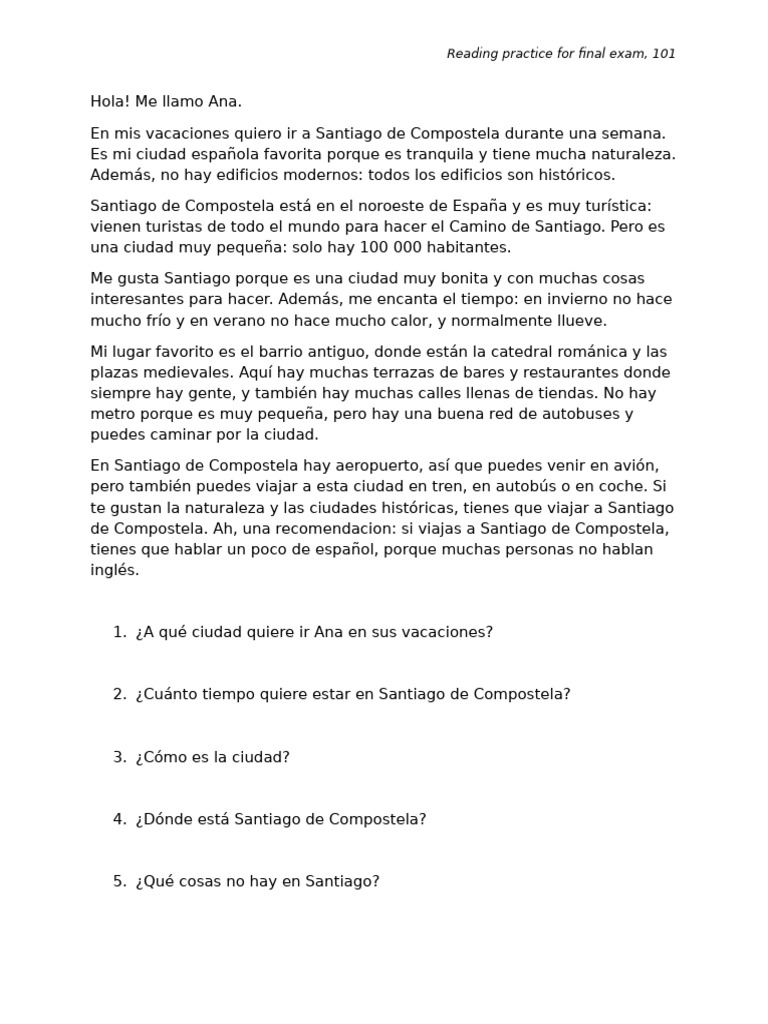 Reading practice for final exam, 101

Hola! Me llamo Ana.

En mis vacaciones quiero ir a Santiago de Compostela durante una semana. Es mi ciudad española favorita porque es tranquila y tiene mucha naturaleza. Además, no hay edificios modernos: todos los edificios son históricos.

Santiago de Compostela está en el noroeste de España y es muy turística: vienen turistas de todo el mundo para hacer el Camino de Santiago. Pero es una ciudad muy pequeña: solo hay 100 000 habitantes.

Me gusta Santiago porque es una ciudad muy bonita y con muchas cosas interesantes para hacer. Además, me encanta el tiempo: en invierno no hace mucho frío y en verano no hace mucho calor, y normalmente llueve.

Mi lugar favorito es el barrio antiguo, donde están la catedral románica y las plazas medievales. Aquí hay muchas terrazas de bares y restaurantes donde siempre hay gente, y también hay muchas calles llenas de tiendas. No hay metro porque es muy pequeña, pero hay una buena red de autobuses y puedes caminar por la ciudad.

En Santiago de Compostela hay aeropuerto, así que puedes venir en avión, pero también puedes viajar a esta ciudad en tren, en autobús o en coche. Si te gustan la naturaleza y las ciudades históricas, tienes que viajar a Santiago de Compostela. Ah, una recomendacion: si viajas a Santiago de Compostela, tienes que hablar un poco de español, porque muchas personas no hablan inglés.

1. ¿A qué ciudad quiere ir Ana en sus vacaciones?

2. ¿Cuánto tiempo quiere estar en Santiago de Compostela?

3. ¿Cómo es la ciudad?

4. ¿Dónde está Santiago de Compostela?

5. ¿Qué cosas no hay en Santiago?